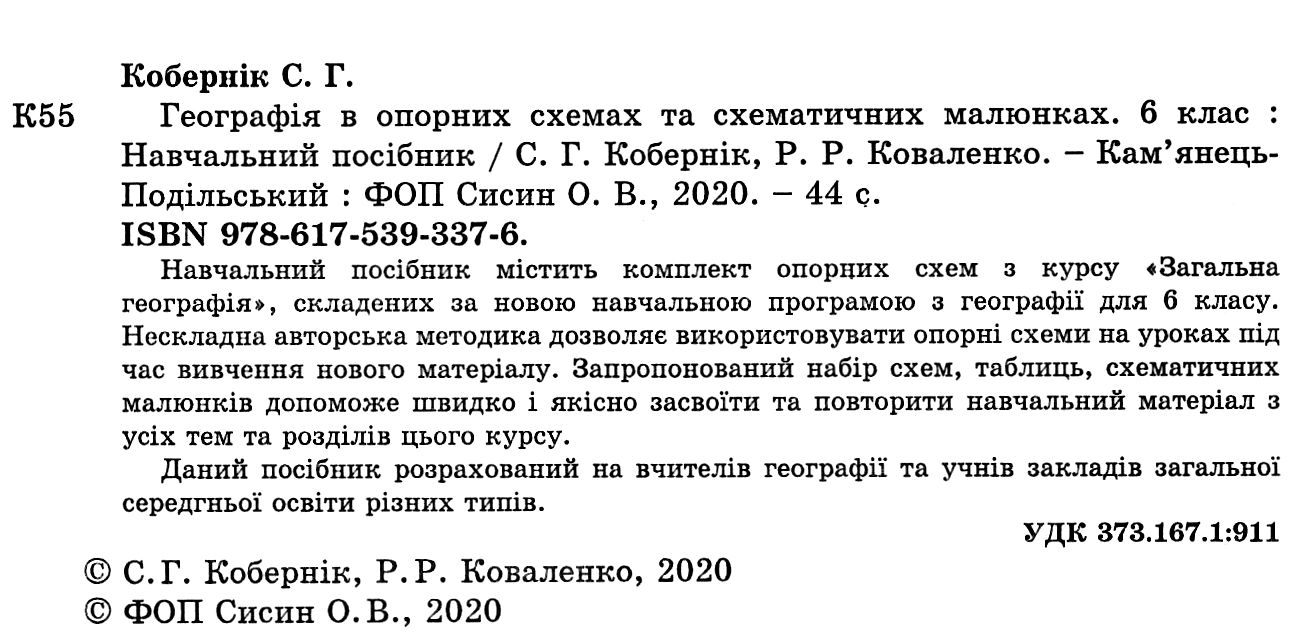 Кобернік С. Г.

К55 Географія в опорних схемах та схематичних малюнках. 6 клас : Навчальний посібник / С. Г. Кобернік, Р. Р. Коваленко. – Кам'янець-Подільський : ФОП Сисин О. В., 2020. – 44 с.

ISBN 978-617-539-337-6.

Навчальний посібник містить комплект опорних схем з курсу «Загальна географія», складених за новою навчальною програмою з географії для 6 класу. Нескладна авторська методика дозволяє використовувати опорні схеми на уроках під час вивчення нового матеріалу. Запропонований набір схем, таблиць, схематичних малюнків допоможе швидко і якісно засвоїти та повторити навчальний матеріал з усіх тем та розділів цього курсу.

Даний посібник розрахований на вчителів географії та учнів закладів загальної середгньої освіти різних типів.

УДК 373.167.1:911

© С.Г. Кобернік, Р.Р. Коваленко, 2020
© ФОП Сисин О.В., 2020